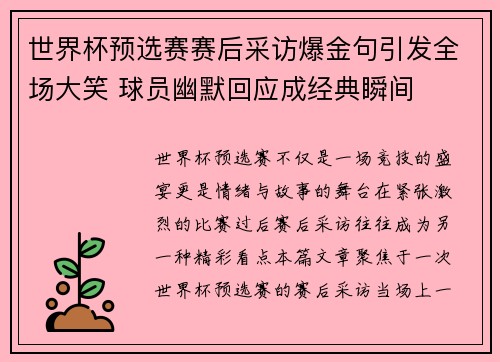 世界杯预选赛赛后采访爆金句引发全场大笑 球员幽默回应成经典瞬间

世界杯预选赛不仅是一场竞技的盛宴更是情绪与故事的舞台在紧张激烈的比赛过后赛后采访往往成为另一种精彩看点本篇文章聚焦于一次世界杯预选赛的赛后采访当场上一